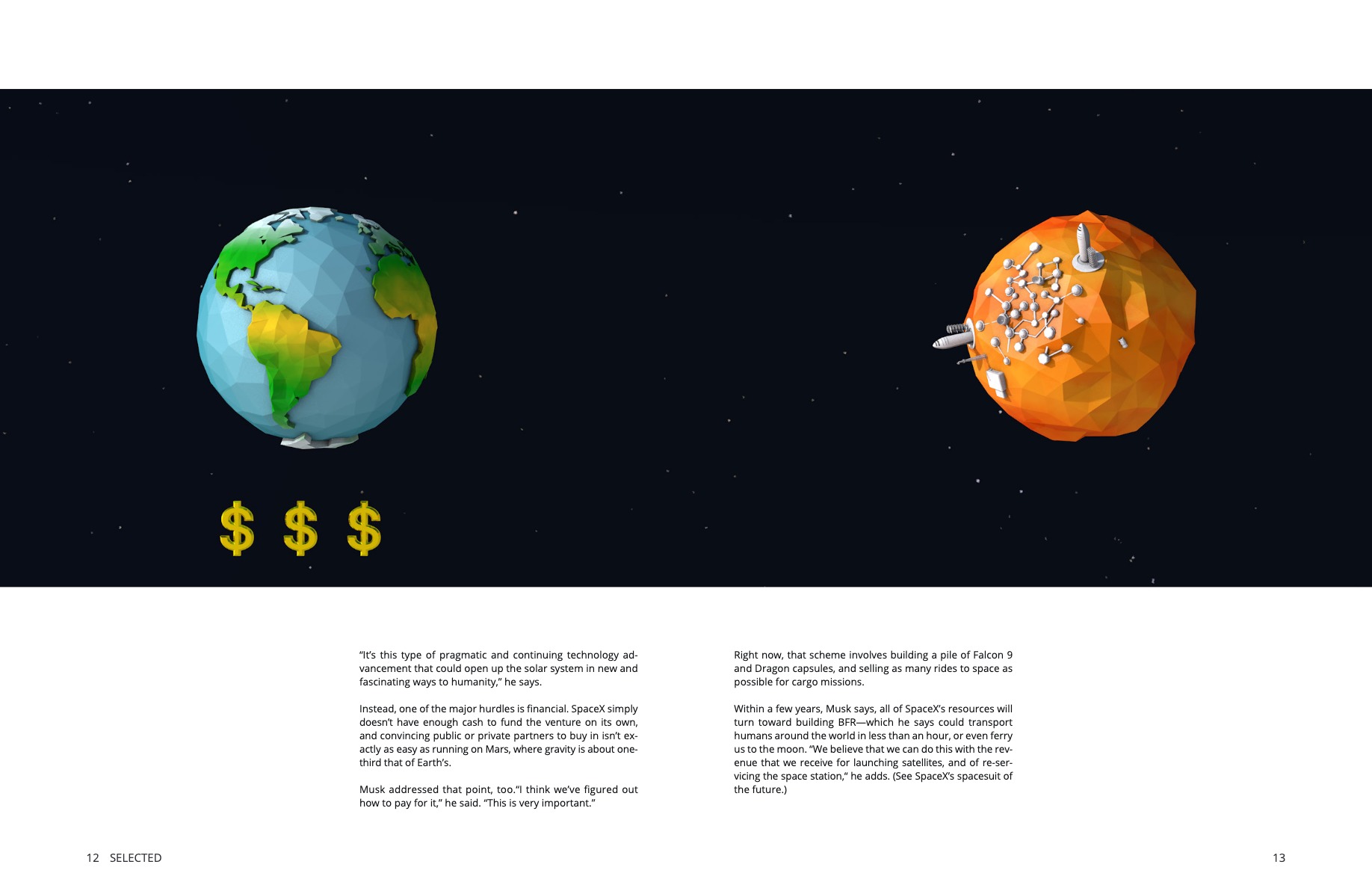 $ $ $

"It's this type of pragmatic and continuing technology advancement that could open up the solar system in new and fascinating ways to humanity," he says.

Instead, one of the major hurdles is financial. SpaceX simply doesn't have enough cash to fund the venture on its own, and convincing public or private partners to buy in isn't exactly as easy as running on Mars, where gravity is about one-third that of Earth's.

Musk addressed that point, too."I think we've figured out how to pay for it," he said. "This is very important."

Right now, that scheme involves building a pile of Falcon 9 and Dragon capsules, and selling as many rides to space as possible for cargo missions.

Within a few years, Musk says, all of SpaceX's resources will turn toward building BFR—which he says could transport humans around the world in less than an hour, or even ferry us to the moon. "We believe that we can do this with the revenue that we receive for launching satellites, and of re-servicing the space station," he adds. (See SpaceX's spacesuit of the future.)

12 SELECTED

13